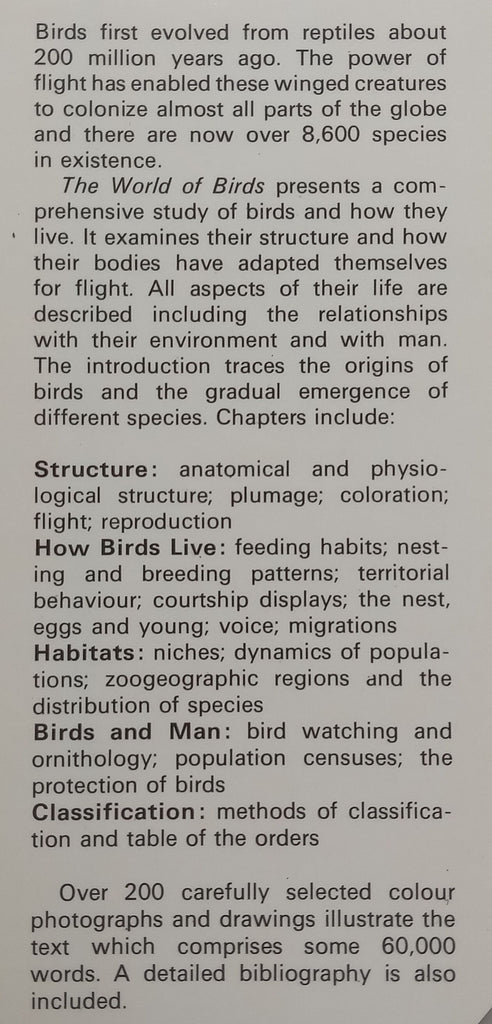 Birds first evolved from reptiles about 200 million years ago. The power of flight has enabled these winged creatures to colonize almost all parts of the globe and there are now over 8,600 species in existence.

The World of Birds presents a comprehensive study of birds and how they live. It examines their structure and how their bodies have adapted themselves for flight. All aspects of their life are described including the relationships with their environment and with man. The introduction traces the origins of birds and the gradual emergence of different species. Chapters include:

Structure: anatomical and physiological structure; plumage; coloration; flight; reproduction
How Birds Live: feeding habits; nesting and breeding patterns; territorial behaviour; courtship displays; the nest, eggs and young; voice; migrations
Habitats: niches; dynamics of populations; zoogeographic regions and the distribution of species
Birds and Man: bird watching and ornithology; population censuses; the protection of birds
Classification: methods of classification and table of the orders

Over 200 carefully selected colour photographs and drawings illustrate the text which comprises some 60,000 words. A detailed bibliography is also included.